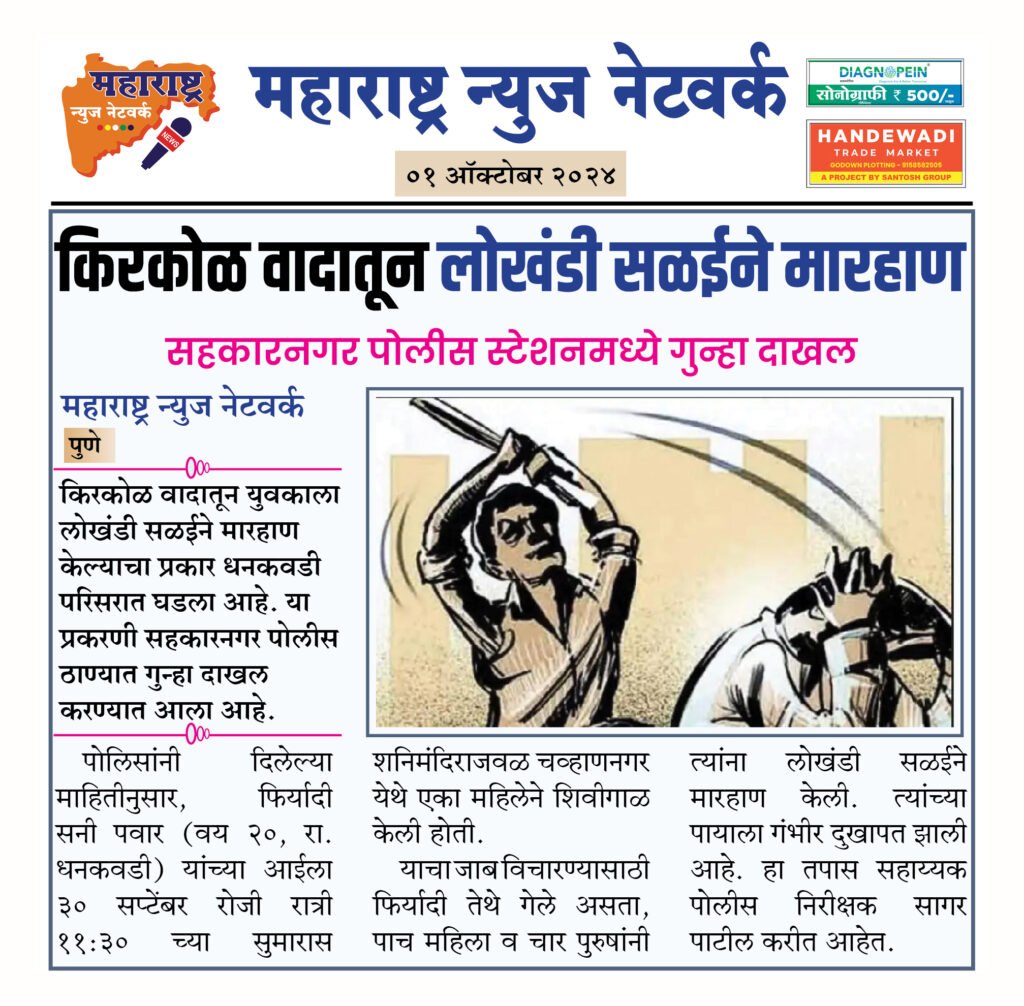 महाराष्ट्र न्युज नेटवर्क NEWS

महाराष्ट्र न्युज नेटवर्क

०१ ऑक्टोबर २०२४

DIAGNOPEIN
सोनोग्राफी ₹ 500/-

HANDEWADI
TRADE MARKET
GODOWN PLOTTING - 9158592505
A PROJECT BY SANTOSH GROUP

किरकोळ वादातून लोखंडी सळईने मारहाण

सहकारनगर पोलीस स्टेशनमध्ये गुन्हा दाखल

महाराष्ट्र न्युज नेटवर्क
पुणे

किरकोळ वादातून युवकाला लोखंडी सळईने मारहाण केल्याचा प्रकार धनकवडी परिसरात घडला आहे. या प्रकरणी सहकारनगर पोलीस ठाण्यात गुन्हा दाखल करण्यात आला आहे.

पोलिसांनी दिलेल्या माहितीनुसार, फिर्यादी सनी पवार (वय २०, रा. धनकवडी) यांच्या आईला ३० सप्टेंबर रोजी रात्री ११:३० च्या सुमारास शनिमंदिराजवळ चव्हाणनगर येथे एका महिलेने शिवीगाळ केली होती.

याचा जाब विचारण्यासाठी फिर्यादी तेथे गेले असता, पाच महिला व चार पुरुषांनी त्यांना लोखंडी सळईने मारहाण केली. त्यांच्या पायाला गंभीर दुखापत झाली आहे. हा तपास सहाय्यक पोलीस निरीक्षक सागर पाटील करीत आहेत.